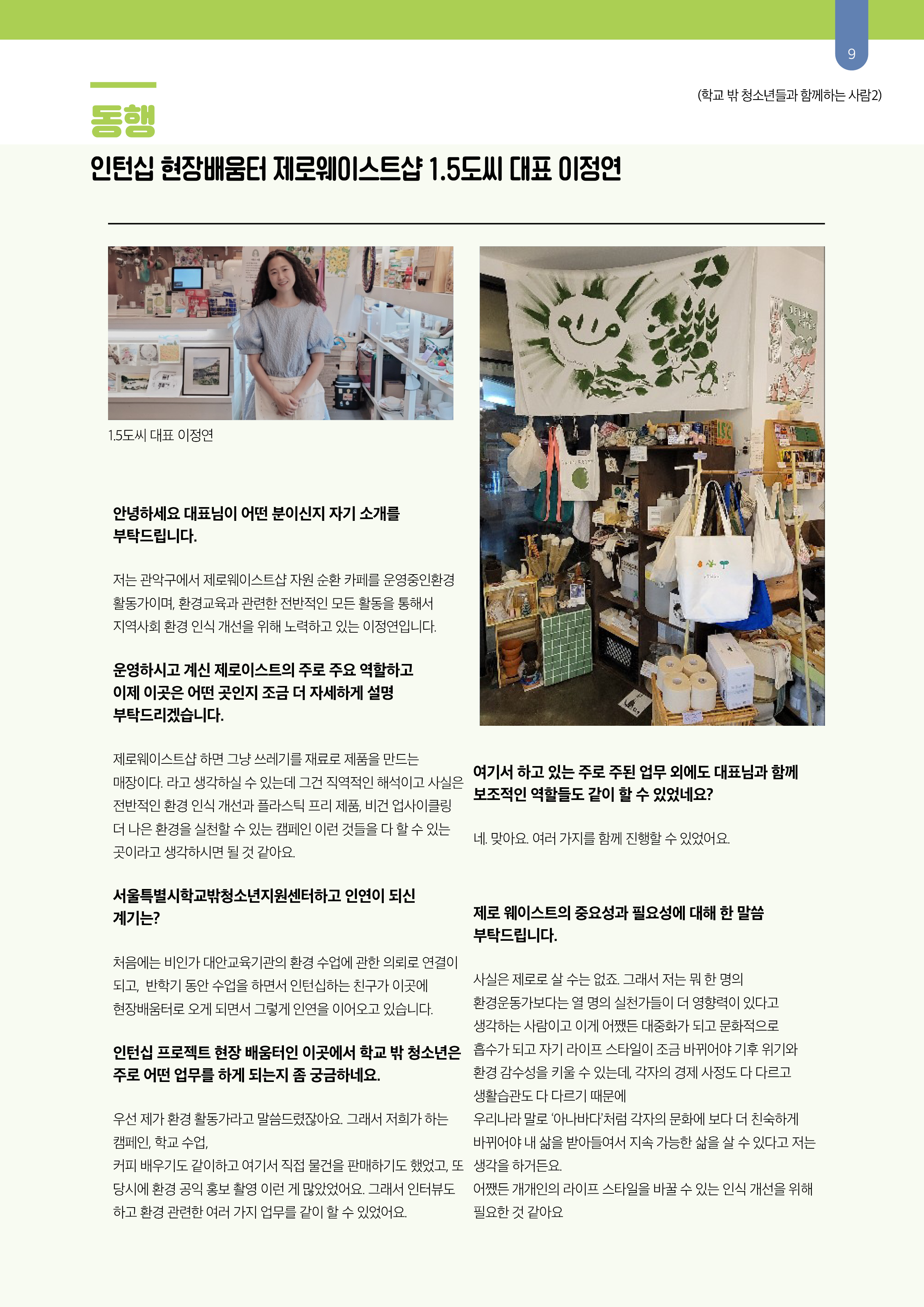 9

(학교 밖 청소년들과 함께하는 사람2)

동행

인턴십 현장배움터 제로웨이스트샵 1.5도씨 대표 이정연

1.5도씨 대표 이정연

안녕하세요 대표님이 어떤 분이신지 자기 소개를 부탁드립니다.

저는 관악구에서 제로웨이스트샵 자원 순환 카페를 운영중인환경 활동가이며, 환경교육과 관련한 전반적인 모든 활동을 통해서 지역사회 환경 인식 개선을 위해 노력하고 있는 이정연입니다.

운영하시고 계신 제로이스트의 주로 주요 역할하고 이제 이곳은 어떤 곳인지 조금 더 자세하게 설명 부탁드리겠습니다.

제로웨이스트샵 하면 그냥 쓰레기를 재료로 제품을 만드는 매장이다. 라고 생각하실 수 있는데 그건 직역적인 해석이고 사실은 전반적인 환경 인식 개선과 플라스틱 프리 제품, 비건 업사이클링 더 나은 환경을 실천할 수 있는 캠페인 이런 것들을 다 할 수 있는 곳이라고 생각하시면 될 것 같아요.

서울특별시학교밖청소년지원센터하고 인연이 되신 계기는?

처음에는 비인가 대안교육기관의 환경 수업에 관한 의뢰로 연결이 되고, 반학기 동안 수업을 하면서 인턴십하는 친구가 이곳에 현장배움터로 오게 되면서 그렇게 인연을 이어오고 있습니다.

인턴십 프로젝트 현장 배움터인 이곳에서 학교 밖 청소년은 주로 어떤 업무를 하게 되는지 좀 궁금하네요.

우선 제가 환경 활동가라고 말씀드렸잖아요. 그래서 저희가 하는 캠페인, 학교 수업,
커피 배우기도 같이하고 여기서 직접 물건을 판매하기도 했었고, 또 당시에 환경 공익 홍보 촬영 이런 게 많았었어요. 그래서 인터뷰도 하고 환경 관련한 여러 가지 업무를 같이 할 수 있었어요.

여기서 하고 있는 주로 주된 업무 외에도 대표님과 함께 보조적인 역할들도 같이 할 수 있었네요?

네. 맞아요. 여러 가지를 함께 진행할 수 있었어요.

제로 웨이스트의 중요성과 필요성에 대해 한 말씀 부탁드립니다.

사실은 제로로 살 수는 없죠. 그래서 저는 뭐 한 명의 환경운동가보다는 열 명의 실천가들이 더 영향력이 있다고 생각하는 사람이고 이게 어쨌든 대중화가 되고 문화적으로 흡수가 되고 자기 라이프 스타일이 조금 바뀌어야 기후 위기와 환경 감수성을 키울 수 있는데, 각자의 경제 사정도 다 다르고 생활습관도 다 다르기 때문에
우리나라 말로 '아나바다'처럼 각자의 문화에 보다 더 친숙하게 바뀌어야 내 삶을 받아들여서 지속 가능한 삶을 살 수 있다고 저는 생각을 하거든요.
어쨌든 개개인의 라이프 스타일을 바꿀 수 있는 인식 개선을 위해 필요한 것 같아요